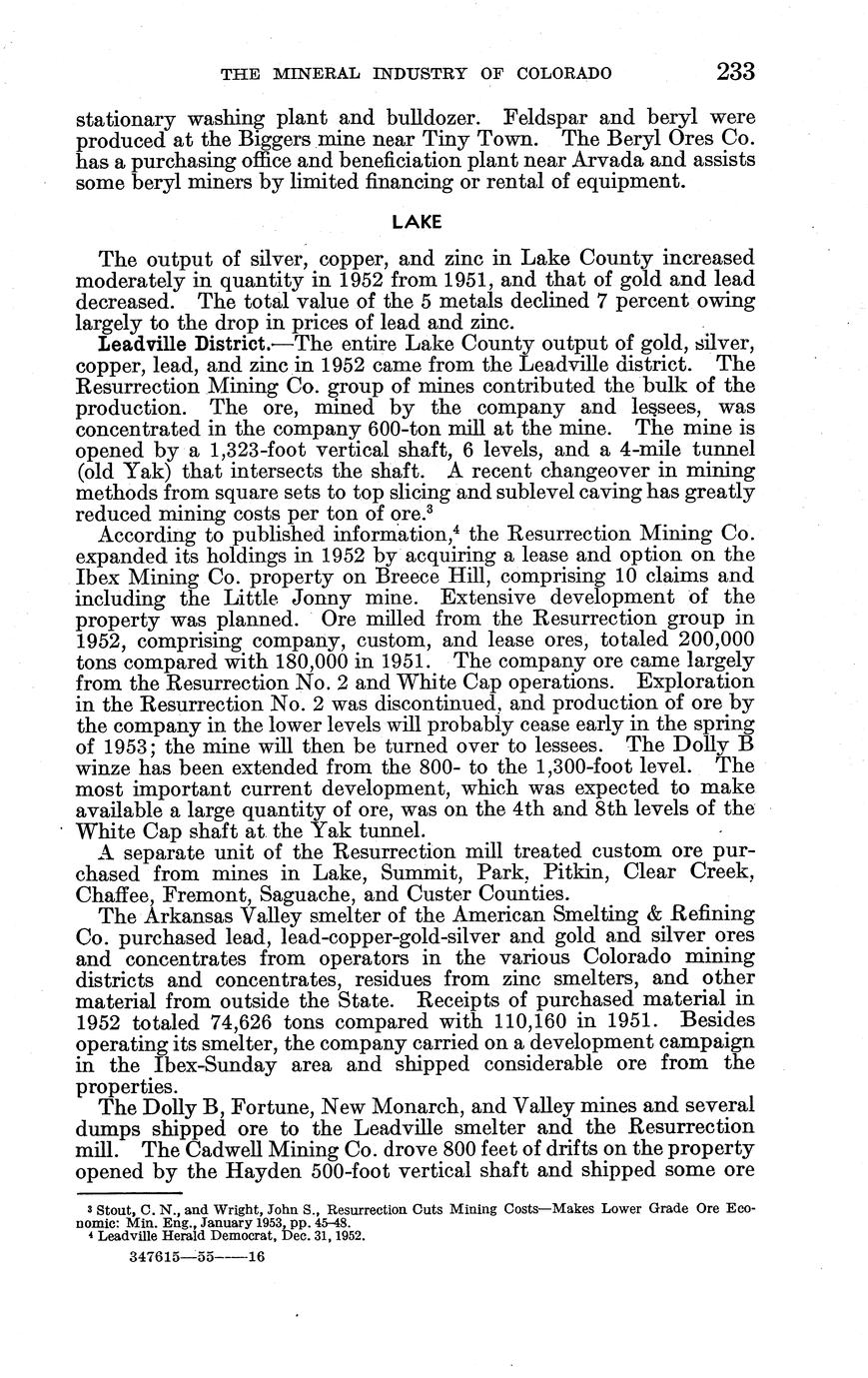 THE MINERAL INDUSTRY OF COLORADO 233

stationary washing plant and bulldozer. Feldspar and beryl were produced at the Biggers mine near Tiny Town. The Beryl Ores Co. has a purchasing office and beneficiation plant near Arvada and assists some beryl miners by limited financing or rental of equipment.

LAKE

The output of silver, copper, and zinc in Lake County increased moderately in quantity in 1952 from 1951, and that of gold and lead decreased. The total value of the 5 metals declined 7 percent owing largely to the drop in prices of lead and zinc.

Leadville District.—The entire Lake County output of gold, silver, copper, lead, and zinc in 1952 came from the Leadville district. The Resurrection Mining Co. group of mines contributed the bulk of the production. The ore, mined by the company and lessees, was concentrated in the company 600-ton mill at the mine. The mine is opened by a 1,323-foot vertical shaft, 6 levels, and a 4-mile tunnel (old Yak) that intersects the shaft. A recent changeover in mining methods from square sets to top slicing and sublevel caving has greatly reduced mining costs per ton of ore.$^3$

According to published information,$^4$ the Resurrection Mining Co. expanded its holdings in 1952 by acquiring a lease and option on the Ibex Mining Co. property on Breece Hill, comprising 10 claims and including the Little Jonny mine. Extensive development of the property was planned. Ore milled from the Resurrection group in 1952, comprising company, custom, and lease ores, totaled 200,000 tons compared with 180,000 in 1951. The company ore came largely from the Resurrection No. 2 and White Cap operations. Exploration in the Resurrection No. 2 was discontinued, and production of ore by the company in the lower levels will probably cease early in the spring of 1953; the mine will then be turned over to lessees. The Dolly B winze has been extended from the 800- to the 1,300-foot level. The most important current development, which was expected to make available a large quantity of ore, was on the 4th and 8th levels of the White Cap shaft at the Yak tunnel.

A separate unit of the Resurrection mill treated custom ore purchased from mines in Lake, Summit, Park, Pitkin, Clear Creek, Chaffee, Fremont, Saguache, and Custer Counties.

The Arkansas Valley smelter of the American Smelting & Refining Co. purchased lead, lead-copper-gold-silver and gold and silver ores and concentrates from operators in the various Colorado mining districts and concentrates, residues from zinc smelters, and other material from outside the State. Receipts of purchased material in 1952 totaled 74,626 tons compared with 110,160 in 1951. Besides operating its smelter, the company carried on a development campaign in the Ibex-Sunday area and shipped considerable ore from the properties.

The Dolly B, Fortune, New Monarch, and Valley mines and several dumps shipped ore to the Leadville smelter and the Resurrection mill. The Cadwell Mining Co. drove 800 feet of drifts on the property opened by the Hayden 500-foot vertical shaft and shipped some ore

$^3$ Stout, C. N., and Wright, John S., Resurrection Cuts Mining Costs—Makes Lower Grade Ore Economic: Min. Eng., January 1953, pp. 45-48.
$^4$ Leadville Herald Democrat, Dec. 31, 1952.

347615—55——16